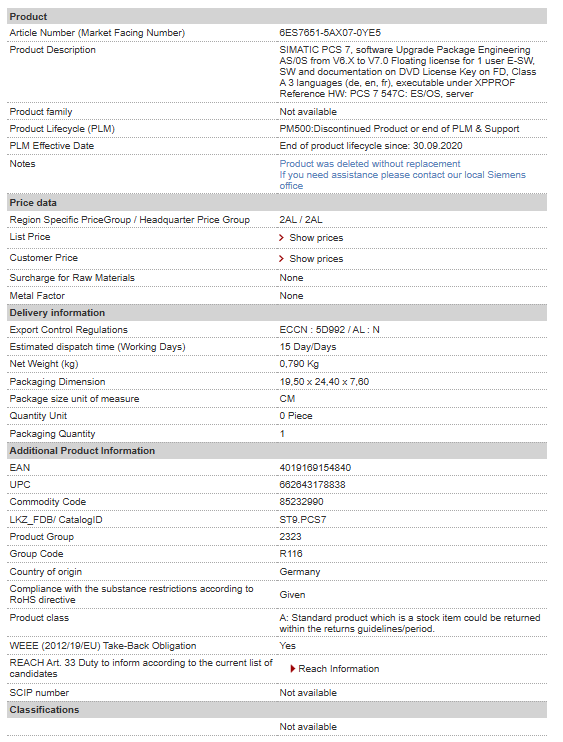 | Product | |
|---|---|
| Article Number (Market Facing Number) | 6ES7651-5AX07-0YE5 |
| Product Description | SIMATIC PCS 7, software Upgrade Package Engineering AS/0S from V6.X to V7.0 Floating license for 1 user E-SW, SW and documentation on DVD License Key on FD, Class A 3 languages (de, en, fr), executable under XPPROF Reference HW: PCS 7 547C: ES/OS, server |
| Product family | Not available |
| Product Lifecycle (PLM) | PM500:Discontinued Product or end of PLM & Support |
| PLM Effective Date | End of product lifecycle since: 30.09.2020 |
| Notes | Product was deleted without replacement If you need assistance please contact our local Siemens office |
| **Price data** | |
| Region Specific PriceGroup / Headquarter Price Group | 2AL / 2AL |
| List Price | Show prices |
| Customer Price | Show prices |
| Surcharge for Raw Materials | None |
| Metal Factor | None |
| **Delivery information** | |
| Export Control Regulations | ECCN : 5D992 / AL : N |
| Estimated dispatch time (Working Days) | 15 Day/Days |
| Net Weight (kg) | 0,790 Kg |
| Packaging Dimension | 19,50 x 24,40 x 7,60 |
| Package size unit of measure | CM |
| Quantity Unit | 0 Piece |
| Packaging Quantity | 1 |
| **Additional Product Information** | |
| EAN | 4019169154840 |
| UPC | 662643178838 |
| Commodity Code | 85232990 |
| LKZ_FDB/ CatalogID | ST9.PCS7 |
| Product Group | 2323 |
| Group Code | R116 |
| Country of origin | Germany |
| Compliance with the substance restrictions according to RoHS directive | Given |
| Product class | A: Standard product which is a stock item could be returned within the returns guidelines/period. |
| WEEE (2012/19/EU) Take-Back Obligation | Yes |
| REACH Art. 33 Duty to inform according to the current list of candidates | Reach Information |
| SCIP number | Not available |
| **Classifications** | |
| | Not available |